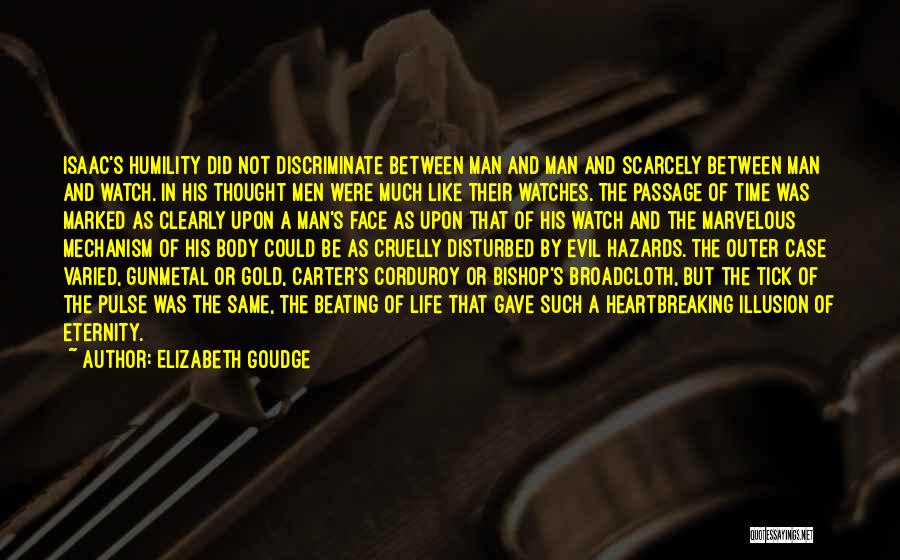 ISAAC'S HUMILITY DID NOT DISCRIMINATE BETWEEN MAN AND MAN AND SCARCELY BETWEEN MAN AND WATCH. IN HIS THOUGHT MEN WERE MUCH LIKE THEIR WATCHES. THE PASSAGE OF TIME WAS MARKED AS CLEARLY UPON A MAN'S FACE AS UPON THAT OF HIS WATCH AND THE MARVELOUS MECHANISM OF HIS BODY COULD BE AS CRUELLY DISTURBED BY EVIL HAZARDS. THE OUTER CASE VARIED, GUNMETAL OR GOLD, CARTER'S CORDUROY OR BISHOP'S BROADCLOTH, BUT THE TICK OF THE PULSE WAS THE SAME, THE BEATING OF LIFE THAT GAVE SUCH A HEARTBREAKING ILLUSION OF ETERNITY.
~ AUTHOR: ELIZABETH GOUDGE

QUOTESSAYINGS.NET